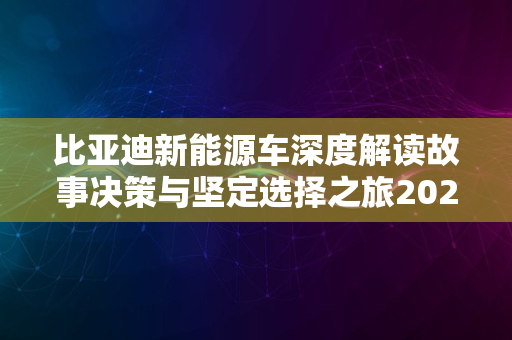 比亚迪新能源车深度解读故事决策与坚定选择之旅202